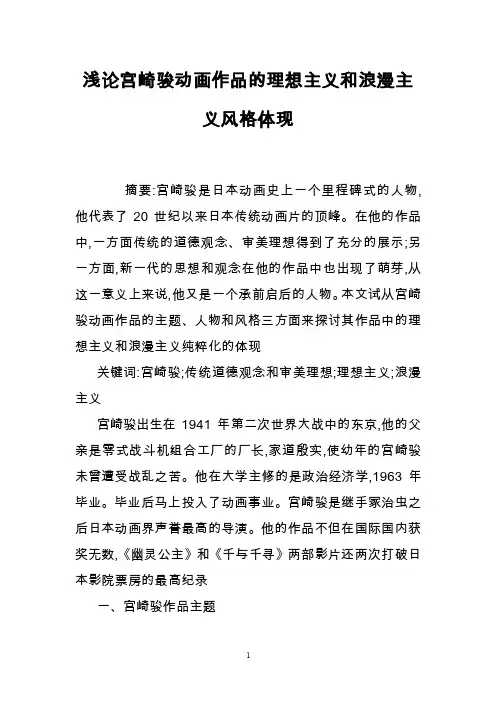 浅论宫崎骏动画作品的理想主义和浪漫主义风格体现

摘要:宫崎骏是日本动画史上一个里程碑式的人物,他代表了 20 世纪以来日本传统动画片的顶峰。在他的作品中,一方面传统的道德观念、审美理想得到了充分的展示;另一方面,新一代的思想和观念在他的作品中也出现了萌芽,从这一意义上来说,他又是一个承前启后的人物。本文试从宫崎骏动画作品的主题、人物和风格三方面来探讨其作品中的理想主义和浪漫主义纯粹化的体现

关键词:宫崎骏;传统道德观念和审美理想;理想主义;浪漫主义

宫崎骏出生在 1941 年第二次世界大战中的东京,他的父亲是零式战斗机组合工厂的厂长,家道殷实,使幼年的宫崎骏未曾遭受战乱之苦。他在大学主修的是政治经济学,1963 年毕业。毕业后马上投入了动画事业。宫崎骏是继手冢治虫之后日本动画界声誉最高的导演。他的作品不但在国际国内获奖无数,《幽灵公主》和《千与千寻》两部影片还两次打破日本影院票房的最高纪录

一、宫崎骏作品主题

1